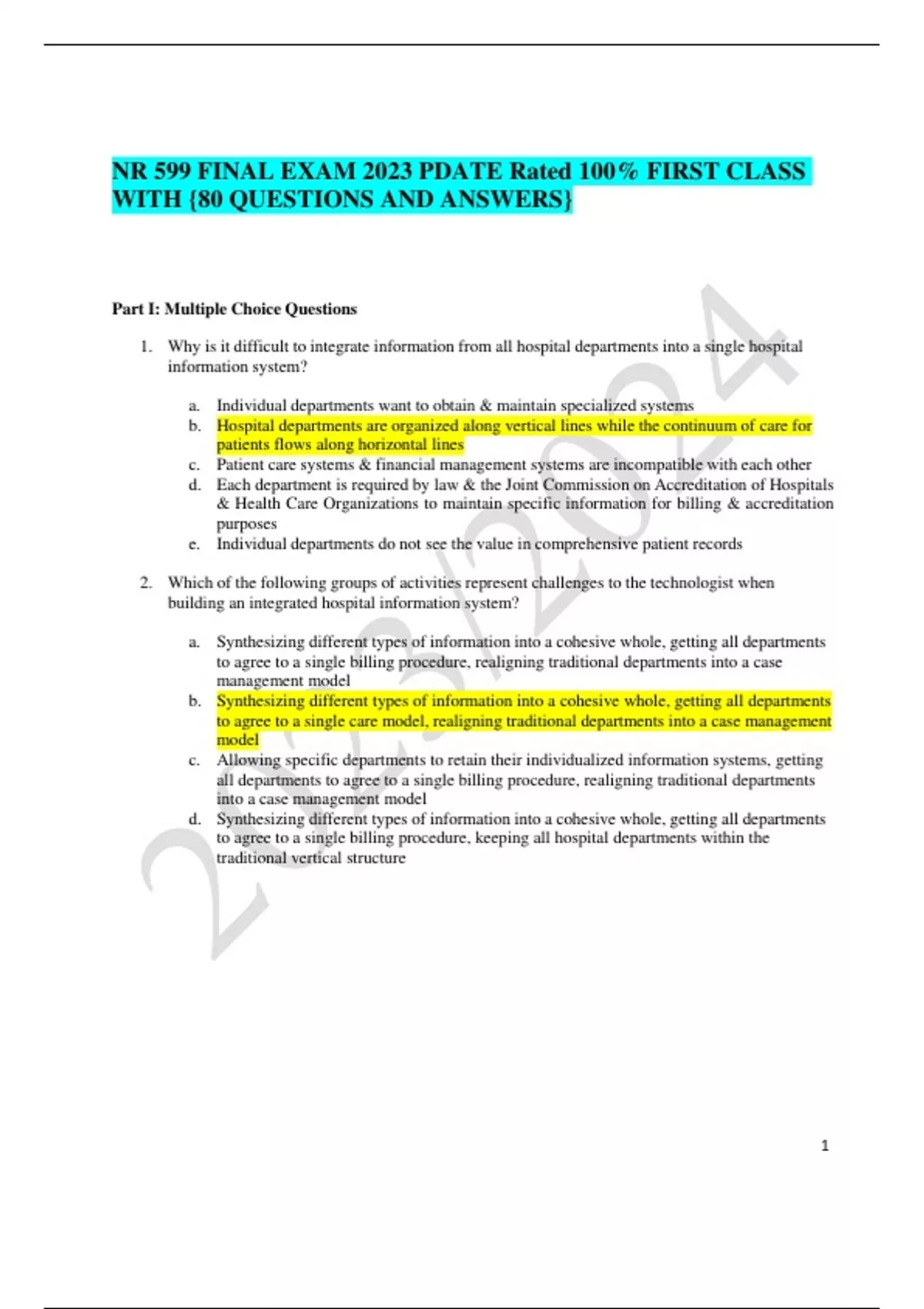 NR 599 FINAL EXAM 2023 PDATE Rated 100% FIRST CLASS WITH {80 QUESTIONS AND ANSWERS}

Part I: Multiple Choice Questions

1. Why is it difficult to integrate information from all hospital departments into a single hospital information system?

a. Individual departments want to obtain & maintain specialized systems
b. Hospital departments are organized along vertical lines while the continuum of care for patients flows along horizontal lines
c. Patient care systems & financial management systems are incompatible with each other
d. Each department is required by law & the Joint Commission on Accreditation of Hospitals & Health Care Organizations to maintain specific information for billing & accreditation purposes
e. Individual departments do not see the value in comprehensive patient records

2. Which of the following groups of activities represent challenges to the technologist when building an integrated hospital information system?

a. Synthesizing different types of information into a cohesive whole, getting all departments to agree to a single billing procedure, realigning traditional departments into a case management model
b. Synthesizing different types of information into a cohesive whole, getting all departments to agree to a single care model, realigning traditional departments into a case management model
c. Allowing specific departments to retain their individualized information systems, getting all departments to agree to a single billing procedure, realigning traditional departments into a case management model
d. Synthesizing different types of information into a cohesive whole, getting all departments to agree to a single billing procedure, keeping all hospital departments within the traditional vertical structure

2023/2024

1